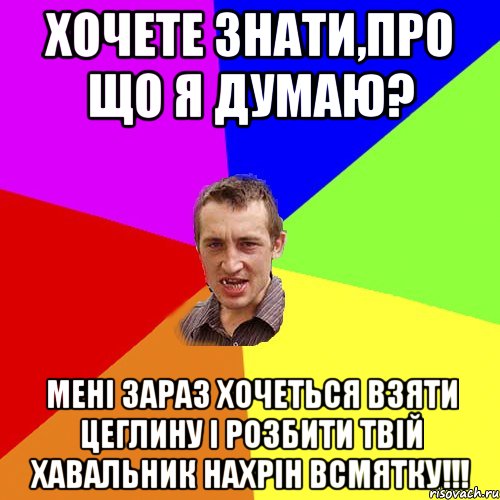 ХОЧЕТЕ ЗНАТИ,ПРО ЩО Я ДУМАЮ?

МЕНІ ЗАРАЗ ХОЧЕТЬСЯ ВЗЯТИ ЦЕГЛИНУ І РОЗБИТИ ТВІЙ ХАВАЛЬНИК НАХРІН ВСМЯТКУ!!!

risovach.ru